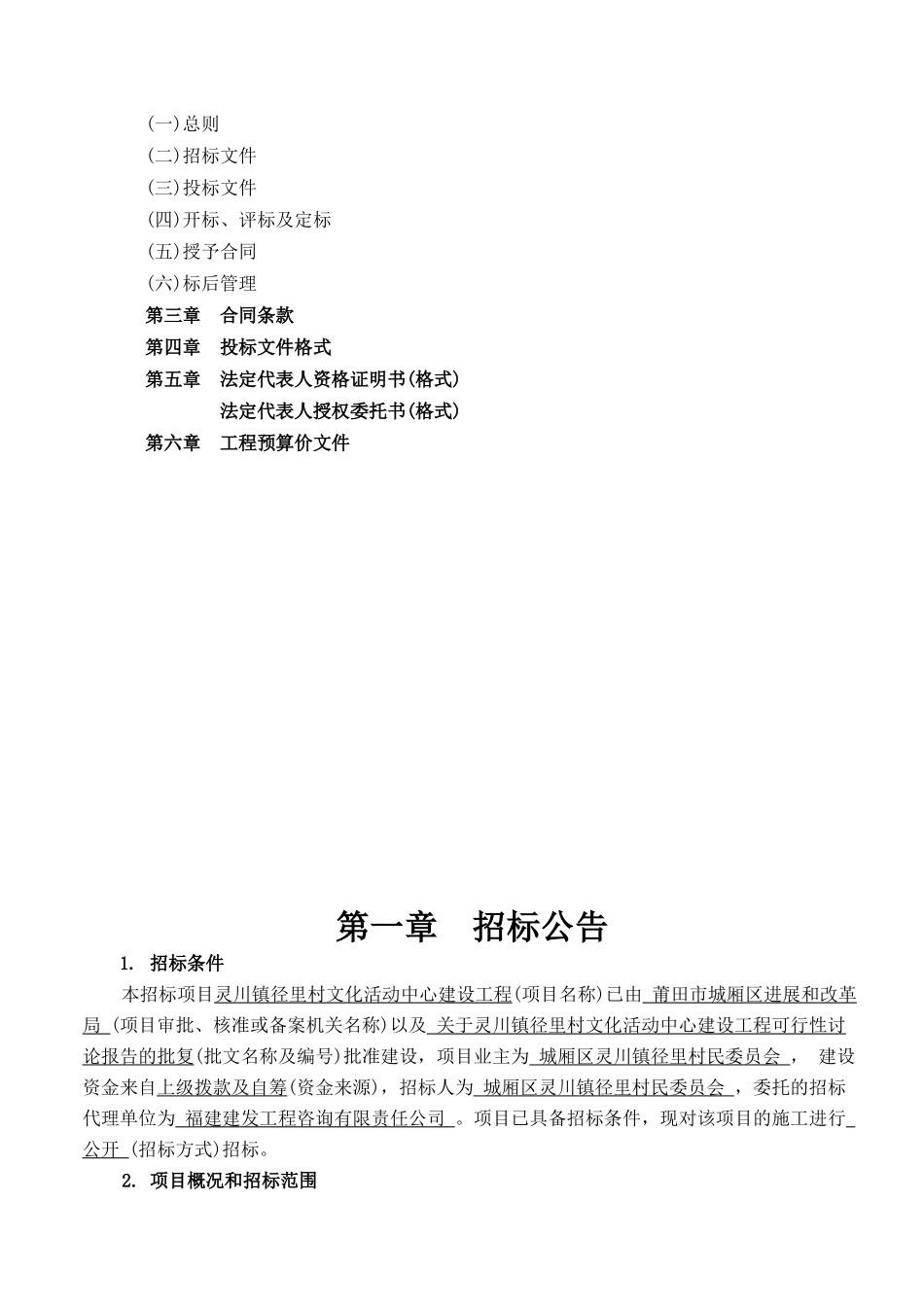 (一)总则
(二)招标文件
(三)投标文件
(四)开标、评标及定标
(五)授予合同
(六)标后管理
第三章　合同条款
第四章　投标文件格式
第五章　法定代表人资格证明书(格式)
法定代表人授权委托书(格式)
第六章　工程预算价文件

第一章　招标公告

1. 招标条件

本招标项目灵川镇径里村文化活动中心建设工程(项目名称)已由 莆田市城厢区进展和改革局 (项目审批、核准或备案机关名称)以及 关于灵川镇径里村文化活动中心建设工程可行性讨论报告的批复(批文名称及编号)批准建设，项目业主为 城厢区灵川镇径里村民委员会 ， 建设资金来自上级拨款及自筹(资金来源)，招标人为 城厢区灵川镇径里村民委员会 ，委托的招标代理单位为 福建建发工程咨询有限责任公司 。项目已具备招标条件，现对该项目的施工进行 公开 (招标方式)招标。

2. 项目概况和招标范围